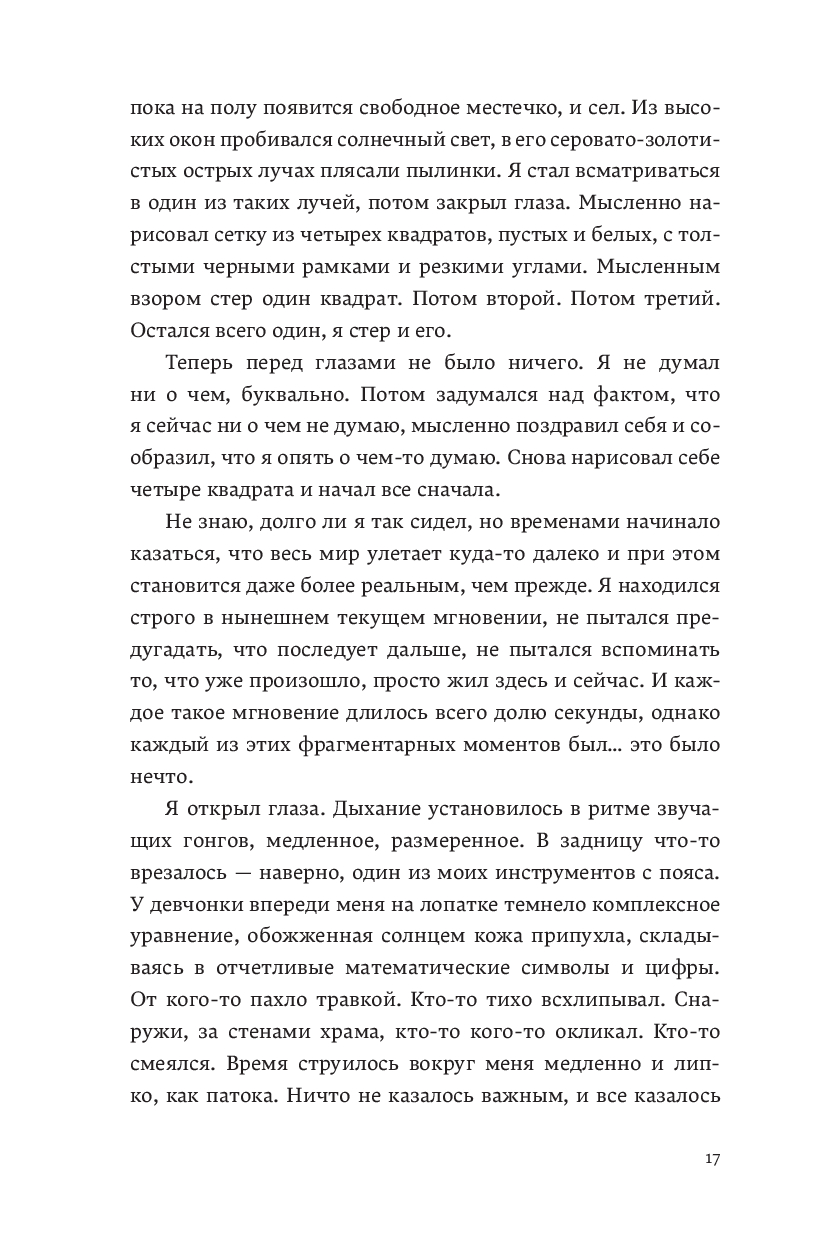 пока на полу появится свободное местечко, и сел. Из высоких окон пробивался солнечный свет, в его серовато-золотистых острых лучах плясали пылинки. Я стал всматриваться в один из таких лучей, потом закрыл глаза. Мысленно нарисовал сетку из четырех квадратов, пустых и белых, с толстыми черными рамками и резкими углами. Мысленным взором стер один квадрат. Потом второй. Потом третий. Остался всего один, я стер и его.

Теперь перед глазами не было ничего. Я не думал ни о чем, буквально. Потом задумался над фактом, что я сейчас ни о чем не думаю, мысленно поздравил себя и сообразил, что я опять о чем-то думаю. Снова нарисовал себе четыре квадрата и начал все сначала.

Не знаю, долго ли я так сидел, но временами начинало казаться, что весь мир улетает куда-то далеко и при этом становится даже более реальным, чем прежде. Я находился строго в нынешнем текущем мгновении, не пытался предугадать, что последует дальше, не пытался вспоминать то, что уже произошло, просто жил здесь и сейчас. И каждое такое мгновение длилось всего долю секунды, однако каждый из этих фрагментарных моментов был… это было нечто.

Я открыл глаза. Дыхание установилось в ритме звучащих гонгов, медленное, размеренное. В задницу что-то врезалось — наверно, один из моих инструментов с пояса. У девчонки впереди меня на лопатке темнело комплексное уравнение, обожженная солнцем кожа припухла, складываясь в отчетливые математические символы и цифры. От кого-то пахло травкой. Кто-то тихо всхлипывал. Снаружи, за стенами храма, кто-то кого-то окликал. Кто-то смеялся. Время струилось вокруг меня медленно и липко, как патока. Ничто не казалось важным, и все казалось

17